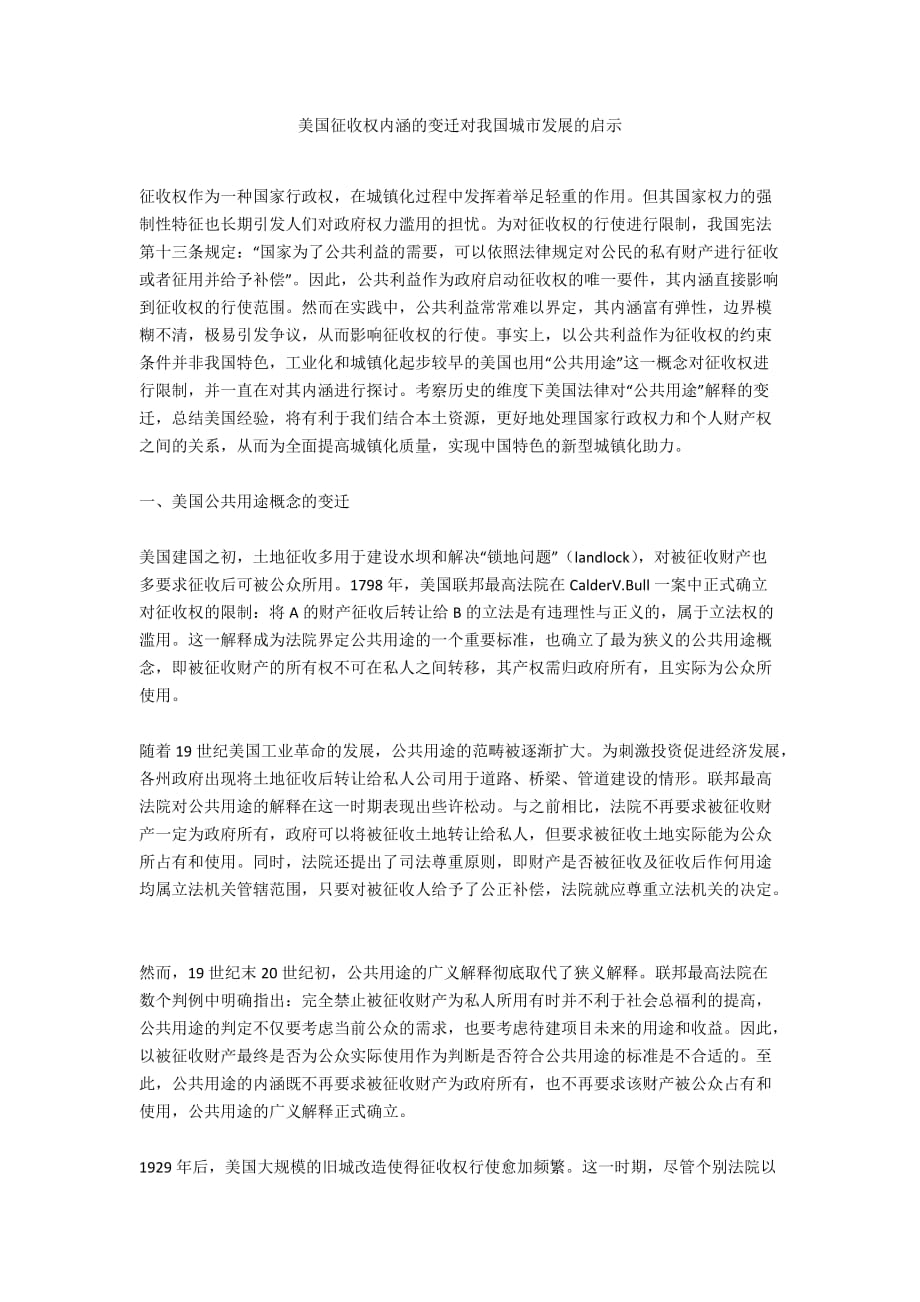 美国征收权内涵的变迁对我国城市发展的启示

征收权作为一种国家行政权，在城镇化过程中发挥着举足轻重的作用。但其国家权力的强制性特征也长期引发人们对政府权力滥用的担忧。为对征收权的行使进行限制，我国宪法第十三条规定：“国家为了公共利益的需要，可以依照法律规定对公民的私有财产进行征收或者征用并给予补偿”。因此，公共利益作为政府启动征收权的唯一要件，其内涵直接影响到征收权的行使范围。然而在实践中，公共利益常常难以界定，其内涵富有弹性，边界模糊不清，极易引发争议，从而影响征收权的行使。事实上，以公共利益作为征收权的约束条件并非我国特色，工业化和城镇化起步较早的美国也用“公共用途”这一概念对征收权进行限制，并一直在对其内涵进行探讨。考察历史的维度下美国法律对“公共用途”解释的变迁，总结美国经验，将有利于我们结合本土资源，更好地处理国家行政权力和个人财产权之间的关系，从而为全面提高城镇化质量，实现中国特色的新型城镇化助力。

一、美国公共用途概念的变迁

美国建国之初，土地征收多用于建设水坝和解决“锁地问题”（landlock），对被征收财产也多要求征收后可被公众所用。1798 年，美国联邦最高法院在 CalderV.Bull 一案中正式确立对征收权的限制：将 A 的财产征收后转让给 B 的立法是有违理性与正义的，属于立法权的滥用。这一解释成为法院界定公共用途的一个重要标准，也确立了最为狭义的公共用途概念，即被征收财产的所有权不可在私人之间转移，其产权需归政府所有，且实际为公众所使用。

随着 19 世纪美国工业革命的发展，公共用途的范畴被逐渐扩大。为刺激投资促进经济发展，各州政府出现将土地征收后转让给私人公司用于道路、桥梁、管道建设的情形。联邦最高法院对公共用途的解释在这一时期表现出些许松动。与之前相比，法院不再要求被征收财产一定为政府所有，政府可以将被征收土地转让给私人，但要求被征收土地实际能为公众所占有和使用。同时，法院还提出了司法尊重原则，即财产是否被征收及征收后作何用途均属立法机关管辖范围，只要对被征收人给予了公正补偿，法院就应尊重立法机关的决定。

然而，19 世纪末 20 世纪初，公共用途的广义解释彻底取代了狭义解释。联邦最高法院在数个判例中明确指出：完全禁止被征收财产为私人所用有时并不利于社会总福利的提高，公共用途的判定不仅要考虑当前公众的需求，也要考虑待建项目未来的用途和收益。因此，以被征收财产最终是否为公众实际使用作为判断是否符合公共用途的标准是不合适的。至此，公共用途的内涵既不再要求被征收财产为政府所有，也不再要求该财产被公众占有和使用，公共用途的广义解释正式确立。

1929 年后，美国大规模的旧城改造使得征收权行使愈加频繁。这一时期，尽管个别法院以